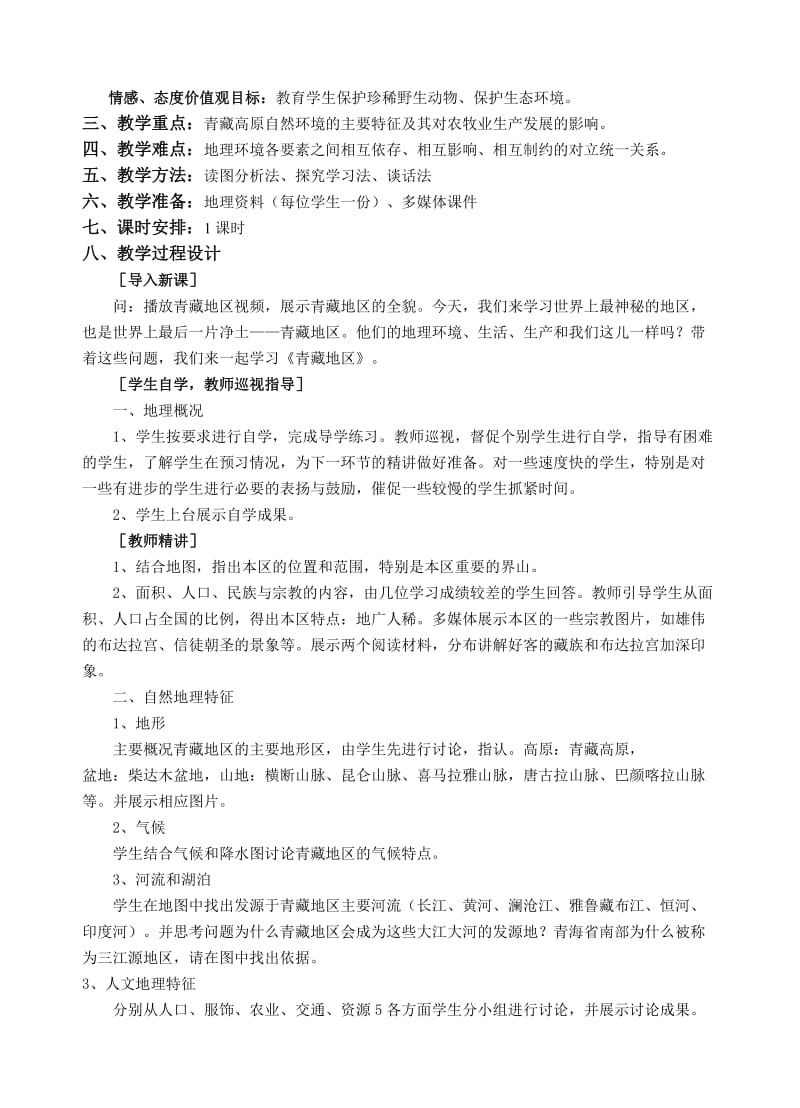 情感、态度价值观目标：教育学生保护珍稀野生动物、保护生态环境。

三、教学重点：青藏高原自然环境的主要特征及其对农牧业生产发展的影响。

四、教学难点：地理环境各要素之间相互依存、相互影响、相互制约的对立统一关系。

五、教学方法：读图分析法、探究学习法、谈话法

六、教学准备：地理资料（每位学生一份）、多媒体课件

七、课时安排：1课时

八、教学过程设计

［导入新课］

问：播放青藏地区视频，展示青藏地区的全貌。今天，我们来学习世界上最神秘的地区，也是世界上最后一片净土——青藏地区。他们的地理环境、生活、生产和我们这儿一样吗？带着这些问题，我们来一起学习《青藏地区》。

［学生自学，教师巡视指导］

一、地理概况

1、学生按要求进行自学，完成导学练习。教师巡视，督促个别学生进行自学，指导有困难的学生，了解学生在预习情况，为下一环节的精讲做好准备。对一些速度快的学生，特别是对一些有进步的学生进行必要的表扬与鼓励，催促一些较慢的学生抓紧时间。

2、学生上台展示自学成果。

［教师精讲］

1、结合地图，指出本区的位置和范围，特别是本区重要的界山。

2、面积、人口、民族与宗教的内容，由几位学习成绩较差的学生回答。教师引导学生从面积、人口占全国的比例，得出本区特点：地广人稀。多媒体展示本区的一些宗教图片，如雄伟的布达拉宫、信徒朝圣的景象等。展示两个阅读材料，分布讲解好客的藏族和布达拉宫加深印象。

二、自然地理特征

1、地形

主要概况青藏地区的主要地形区，由学生先进行讨论，指认。高原：青藏高原，盆地：柴达木盆地，山地：横断山脉、昆仑山脉、喜马拉雅山脉，唐古拉山脉、巴颜喀拉山脉等。并展示相应图片。

2、气候

学生结合气候和降水图讨论青藏地区的气候特点。

3、河流和湖泊

学生在地图中找出发源于青藏地区主要河流（长江、黄河、澜沧江、雅鲁藏布江、恒河、印度河）。并思考问题为什么青藏地区会成为这些大江大河的发源地？青海省南部为什么被称为三江源地区，请在图中找出依据。

3、人文地理特征

分别从人口、服饰、农业、交通、资源5各方面学生分小组进行讨论，并展示讨论成果。